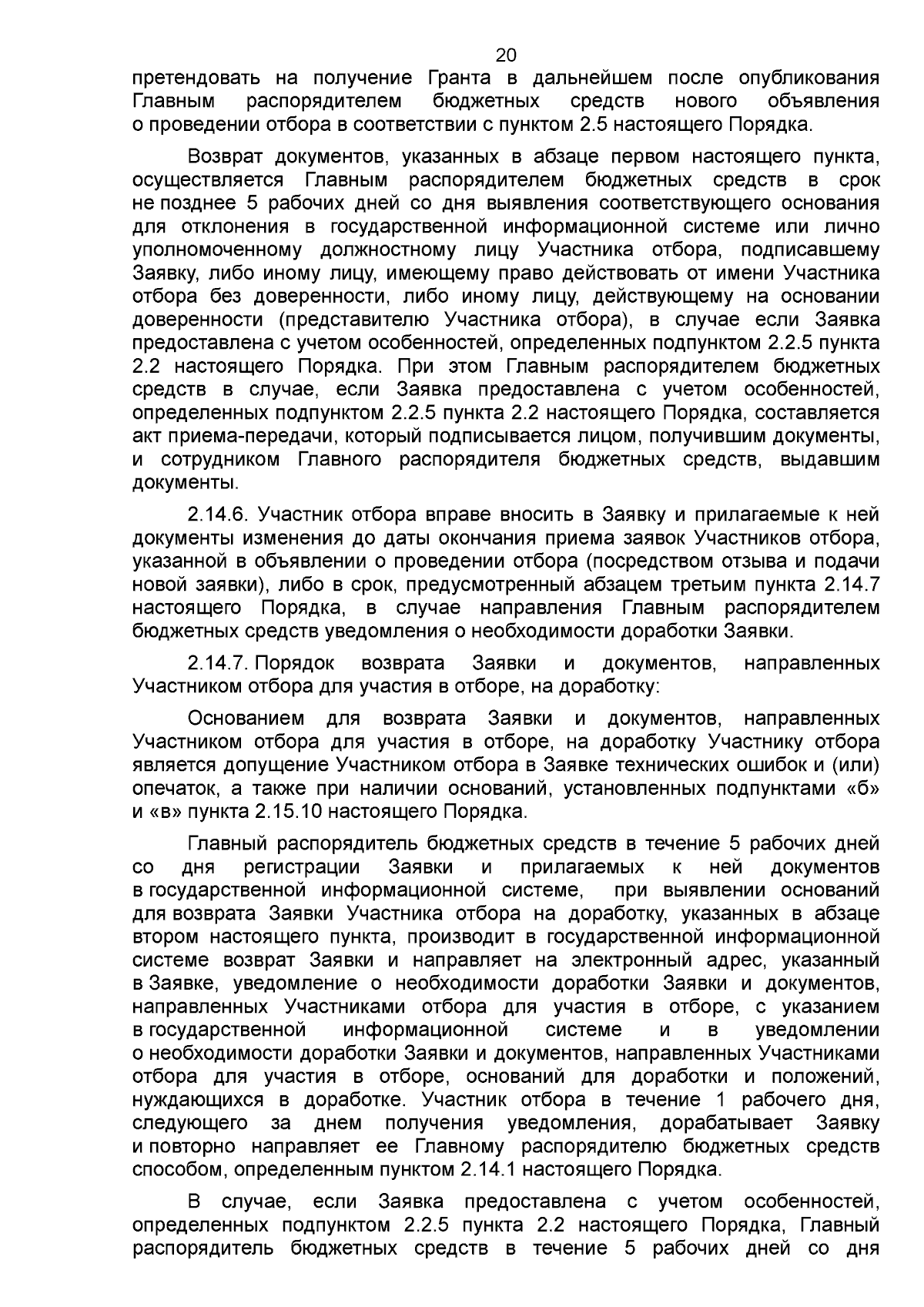 20

претендовать на получение Гранта в дальнейшем после опубликования Главным распорядителем бюджетных средств нового объявления о проведении отбора в соответствии с пунктом 2.5 настоящего Порядка.

Возврат документов, указанных в абзаце первом настоящего пункта, осуществляется Главным распорядителем бюджетных средств в срок не позднее 5 рабочих дней со дня выявления соответствующего основания для отклонения в государственной информационной системе или лично уполномоченному должностному лицу Участника отбора, подписавшему Заявку, либо иному лицу, имеющему право действовать от имени Участника отбора без доверенности, либо иному лицу, действующему на основании доверенности (представителю Участника отбора), в случае если Заявка предоставлена с учетом особенностей, определенных подпунктом 2.2.5 пункта 2.2 настоящего Порядка. При этом Главным распорядителем бюджетных средств в случае, если Заявка предоставлена с учетом особенностей, определенных подпунктом 2.2.5 пункта 2.2 настоящего Порядка, составляется акт приема-передачи, который подписывается лицом, получившим документы, и сотрудником Главного распорядителя бюджетных средств, выдавшим документы.

2.14.6. Участник отбора вправе вносить в Заявку и прилагаемые к ней документы изменения до даты окончания приема заявок Участников отбора, указанной в объявлении о проведении отбора (посредством отзыва и подачи новой заявки), либо в срок, предусмотренный абзацем третьим пункта 2.14.7 настоящего Порядка, в случае направления Главным распорядителем бюджетных средств уведомления о необходимости доработки Заявки.

2.14.7. Порядок возврата Заявки и документов, направленных Участником отбора для участия в отборе, на доработку:

Основанием для возврата Заявки и документов, направленных Участником отбора для участия в отборе, на доработку Участнику отбора является допущение Участником отбора в Заявке технических ошибок и (или) опечаток, а также при наличии оснований, установленных подпунктами «б» и «в» пункта 2.15.10 настоящего Порядка.

Главный распорядитель бюджетных средств в течение 5 рабочих дней со дня регистрации Заявки и прилагаемых к ней документов в государственной информационной системе, при выявлении оснований для возврата Заявки Участника отбора на доработку, указанных в абзаце втором настоящего пункта, производит в государственной информационной системе возврат Заявки и направляет на электронный адрес, указанный в Заявке, уведомление о необходимости доработки Заявки и документов, направленных Участниками отбора для участия в отборе, с указанием в государственной информационной системе и в уведомлении о необходимости доработки Заявки и документов, направленных Участниками отбора для участия в отборе, оснований для доработки и положений, нуждающихся в доработке. Участник отбора в течение 1 рабочего дня, следующего за днем получения уведомления, дорабатывает Заявку и повторно направляет ее Главному распорядителю бюджетных средств способом, определенным пунктом 2.14.1 настоящего Порядка.

В случае, если Заявка предоставлена с учетом особенностей, определенных подпунктом 2.2.5 пункта 2.2 настоящего Порядка, Главный распорядитель бюджетных средств в течение 5 рабочих дней со дня